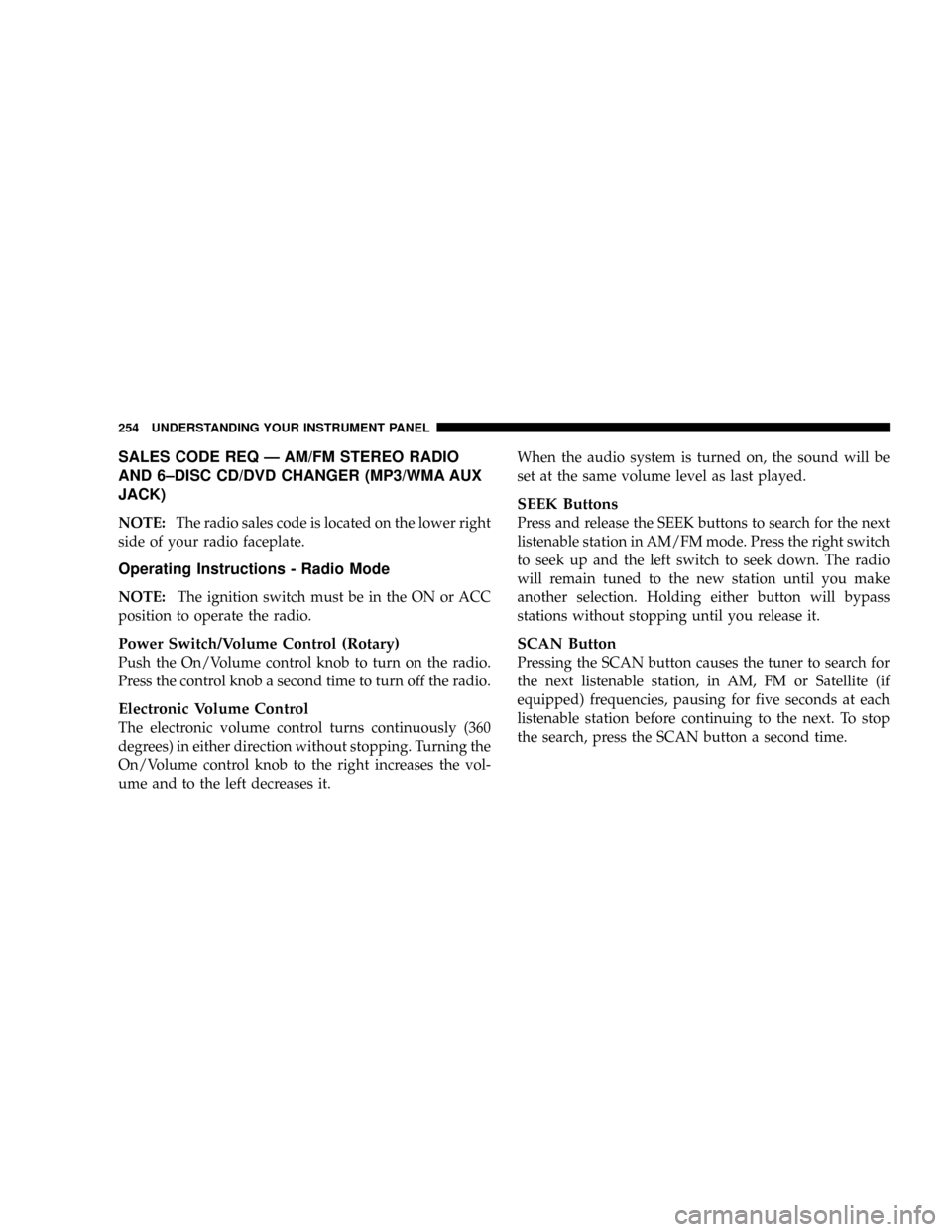 254 UNDERSTANDING YOUR INSTRUMENT PANEL

SALES CODE REQ — AM/FM STEREO RADIO AND 6–DISC CD/DVD CHANGER (MP3/WMA AUX JACK)

NOTE: The radio sales code is located on the lower right side of your radio faceplate.

Operating Instructions - Radio Mode

NOTE: The ignition switch must be in the ON or ACC position to operate the radio.

Power Switch/Volume Control (Rotary)
Push the On/Volume control knob to turn on the radio. Press the control knob a second time to turn off the radio.

Electronic Volume Control
The electronic volume control turns continuously (360 degrees) in either direction without stopping. Turning the On/Volume control knob to the right increases the volume and to the left decreases it.

When the audio system is turned on, the sound will be set at the same volume level as last played.

SEEK Buttons
Press and release the SEEK buttons to search for the next listenable station in AM/FM mode. Press the right switch to seek up and the left switch to seek down. The radio will remain tuned to the new station until you make another selection. Holding either button will bypass stations without stopping until you release it.

SCAN Button
Pressing the SCAN button causes the tuner to search for the next listenable station, in AM, FM or Satellite (if equipped) frequencies, pausing for five seconds at each listenable station before continuing to the next. To stop the search, press the SCAN button a second time.

carmanualsonline.info